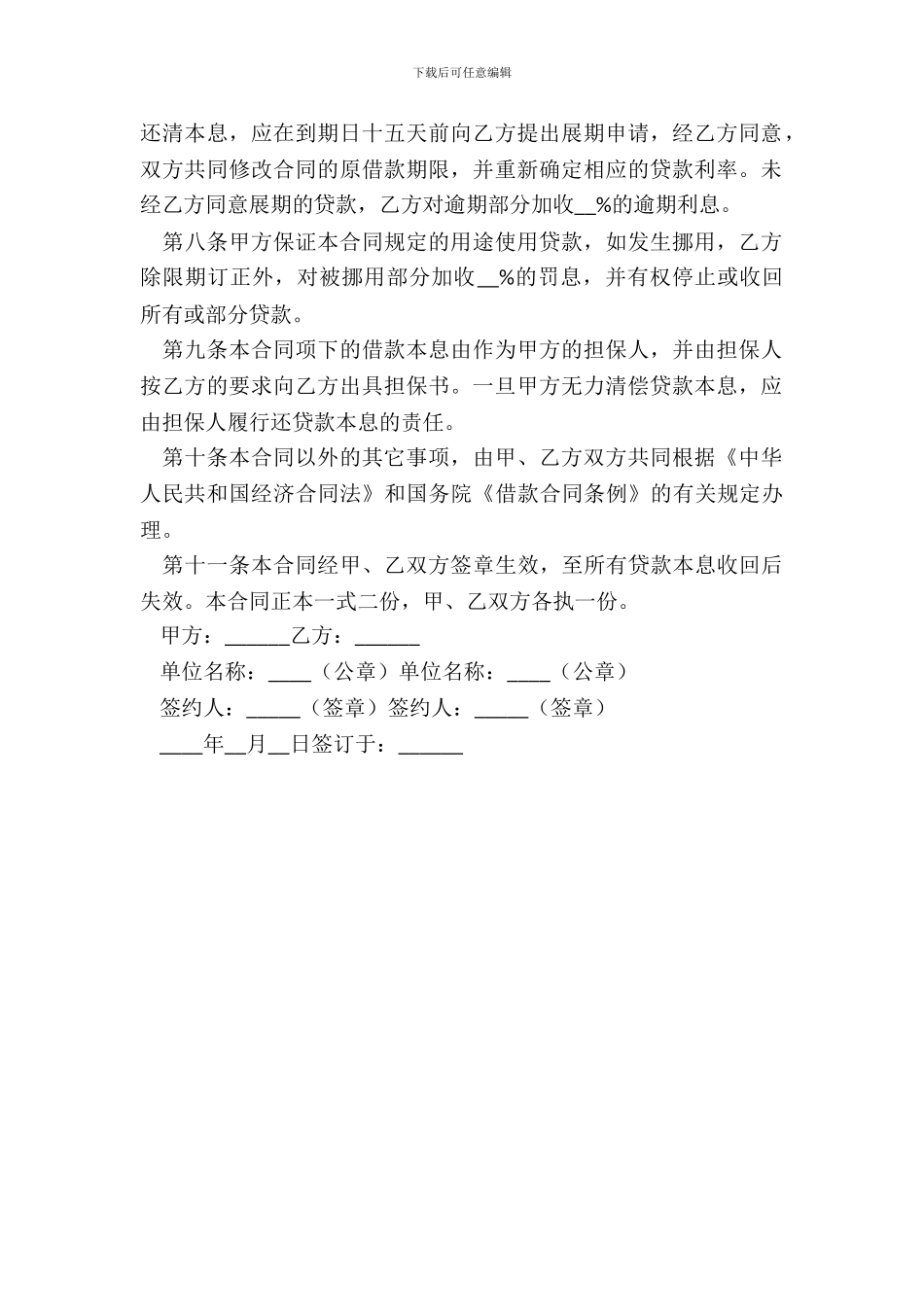 下载后可任意编辑

还清本息，应在到期日十五天前向乙方提出展期申请，经乙方同意，双方共同修改合同的原借款期限，并重新确定相应的贷款利率。未经乙方同意展期的贷款，乙方对逾期部分加收__%的逾期利息。

第八条甲方保证本合同规定的用途使用贷款，如发生挪用，乙方除限期订正外，对被挪用部分加收__%的罚息，并有权停止或收回所有或部分贷款。

第九条本合同项下的借款本息由作为甲方的担保人，并由担保人按乙方的要求向乙方出具担保书。一旦甲方无力清偿贷款本息，应由担保人履行还贷款本息的责任。

第十条本合同以外的其它事项，由甲、乙方双方共同根据《中华人民共和国经济合同法》和国务院《借款合同条例》的有关规定办理。

第十一条本合同经甲、乙双方签章生效，至所有贷款本息收回后失效。本合同正本一式二份，甲、乙双方各执一份。

甲方：______乙方：______

单位名称：____（公章）单位名称：____（公章）

签约人：_____（签章）签约人：_____（签章）

____年__月__日签订于：______